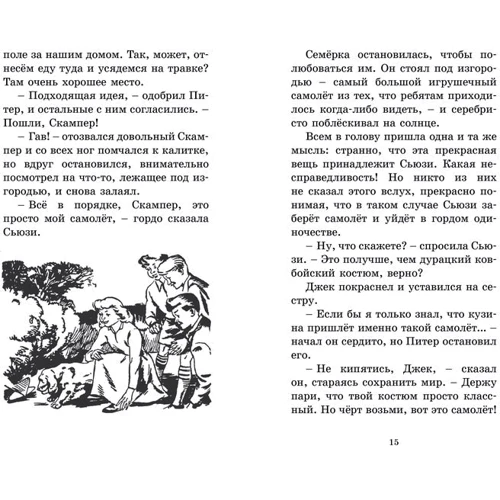 поле за нашим домом. Так, может, отнесём еду туда и усядемся на травке? Там очень хорошее место.

– Подходящая идея, – одобрил Питер, и остальные с ним согласились. – Пошли, Скампер!

– Гав! – отозвался довольный Скампер и со всех ног помчался к калитке, но вдруг остановился, внимательно посмотрел на что-то, лежащее под изгородью, и снова залаял.

– Всё в порядке, Скампер, это просто мой самолёт, – гордо сказала Сьюзи.

Семёрка остановилась, чтобы полюбоваться им. Он стоял под изгородью – самый большой игрушечный самолёт из тех, что ребятам приходилось когда-либо видеть, – и серебристо поблёскивал на солнце.

Всем в голову пришла одна и та же мысль: странно, что эта прекрасная вещь принадлежит Сьюзи. Какая несправедливость! Но никто из них не сказал этого вслух, прекрасно понимая, что в таком случае Сьюзи заберёт самолёт и уйдёт в гордом одиночестве.

– Ну, что скажете? – спросила Сьюзи. – Это получше, чем дурацкий ковбойский костюм, верно?

Джек покраснел и уставился на сестру.

– Если бы я только знал, что кузина пришлёт именно такой самолёт... – начал он сердито, но Питер остановил его.

– Не кипятись, Джек, – сказал он, стараясь сохранить мир. – Держу пари, что твой костюм просто классный. Но чёрт возьми, вот это самолёт!

15